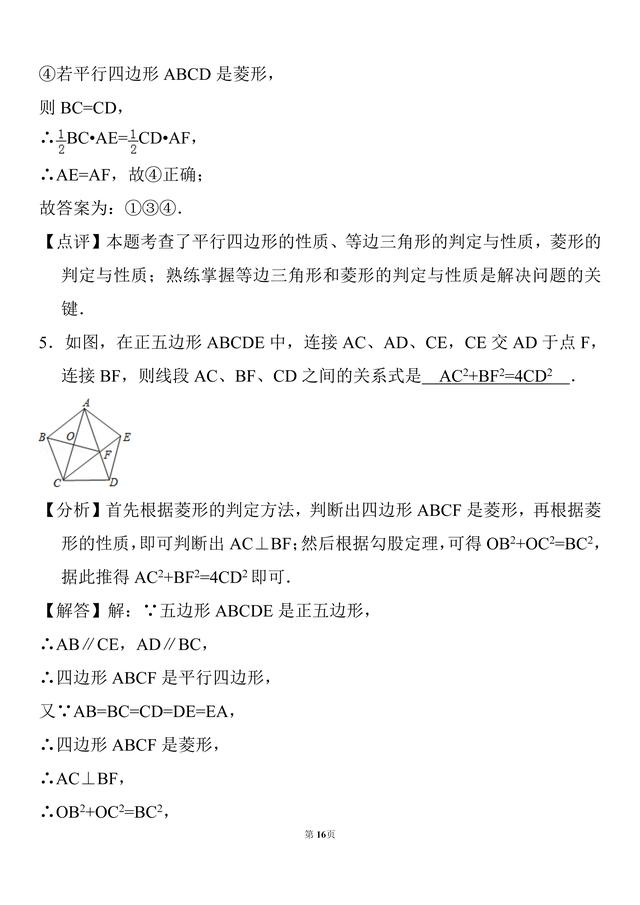 ④若平行四边形 ABCD 是菱形，

则 BC=CD，

∴$\frac{1}{2}$BC•AE=$\frac{1}{2}$CD•AF，

∴AE=AF，故④正确；

故答案为：①③④．

【点评】本题考查了平行四边形的性质、等边三角形的判定与性质，菱形的判定与性质；熟练掌握等边三角形和菱形的判定与性质是解决问题的关键．

5．如图，在正五边形 ABCDE 中，连接 AC、AD、CE，CE 交 AD 于点 F，连接 BF，则线段 AC、BF、CD 之间的关系式是 $AC^2+BF^2=4CD^2$ ．

A
B O E
F
C D

【分析】首先根据菱形的判定方法，判断出四边形 ABCF 是菱形，再根据菱形的性质，即可判断出 AC⊥BF；然后根据勾股定理，可得 $OB^2+OC^2=BC^2$，据此推得 $AC^2+BF^2=4CD^2$ 即可．

【解答】解：∵五边形 ABCDE 是正五边形，

∴AB∥CE，AD∥BC，

∴四边形 ABCF 是平行四边形，

又∵AB=BC=CD=DE=EA，

∴四边形 ABCF 是菱形，

∴AC⊥BF，

∴$OB^2+OC^2=BC^2$，

第 16 页